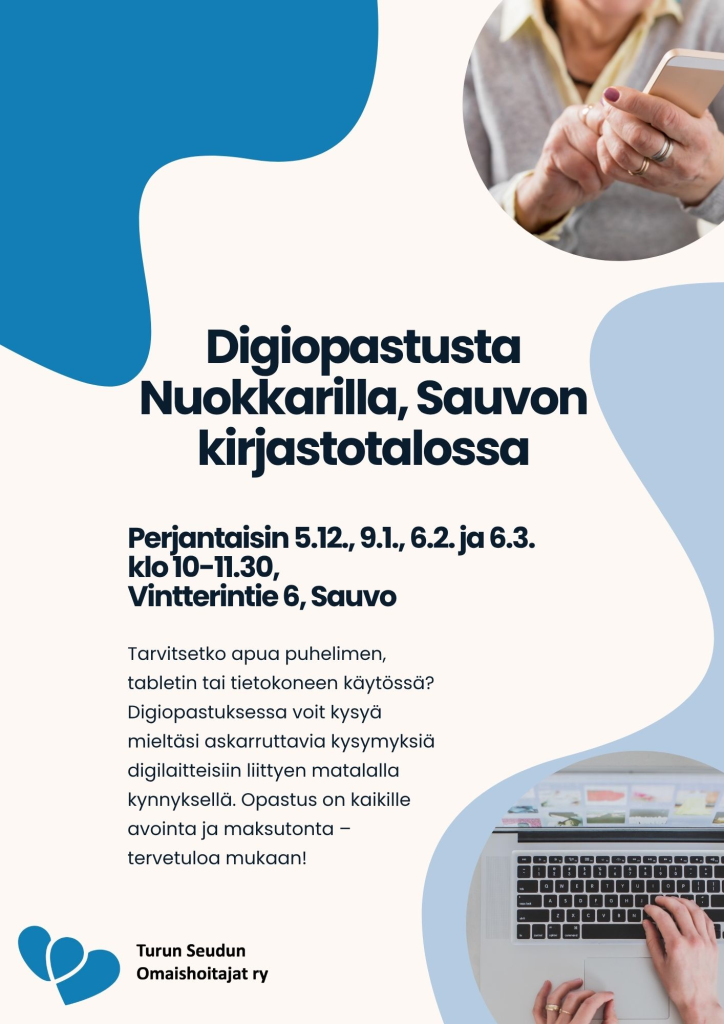 Digiopastusta Nuokkarilla, Sauvon kirjastotalossa

Perjantaisin 5.12., 9.1., 6.2. ja 6.3.
klo 10-11.30,
Vintterintie 6, Sauvo

Tarvitsetko apua puhelimen, tabletin tai tietokoneen käytössä? Digiopastuksessa voit kysyä mieltäsi askarruttavia kysymyksiä digilaitteisiin liittyen matalalla kynnyksellä. Opastus on kaikille avointa ja maksutonta – tervetuloa mukaan!

Turun Seudun
Omaishoitajat ry